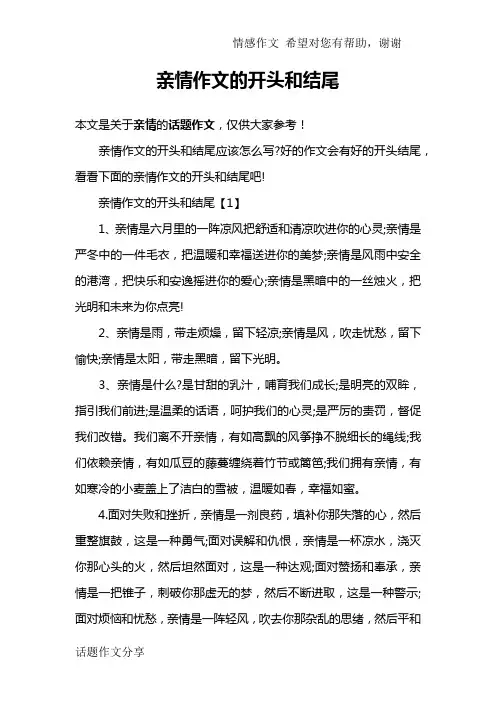 情感作文 希望对您有帮助，谢谢

亲情作文的开头和结尾

本文是关于亲情的话题作文，仅供大家参考！

亲情作文的开头和结尾应该怎么写?好的作文会有好的开头结尾，看看下面的亲情作文的开头和结尾吧!

亲情作文的开头和结尾【1】

1、亲情是六月里的一阵凉风把舒适和清凉吹进你的心灵;亲情是严冬中的一件毛衣，把温暖和幸福送进你的美梦;亲情是风雨中安全的港湾，把快乐和安逸摇进你的爱心;亲情是黑暗中的一丝烛火，把光明和未来为你点亮!

2、亲情是雨，带走烦燥，留下轻凉;亲情是风，吹走忧愁，留下愉快;亲情是太阳，带走黑暗，留下光明。

3、亲情是什么?是甘甜的乳汁，哺育我们成长;是明亮的双眸，指引我们前进;是温柔的话语，呵护我们的心灵;是严厉的责罚，督促我们改错。我们离不开亲情，有如高飘的风筝挣不脱细长的绳线;我们依赖亲情，有如瓜豆的藤蔓缠绕着竹节或篱笆;我们拥有亲情，有如寒冷的小麦盖上了洁白的雪被，温暖如春，幸福如蜜。

4.面对失败和挫折，亲情是一剂良药，填补你那失落的心，然后重整旗鼓，这是一种勇气;面对误解和仇恨，亲情是一杯凉水，浇灭你那心头的火，然后坦然面对，这是一种达观;面对赞扬和奉承，亲情是一把锥子，刺破你那虚无的梦，然后不断进取，这是一种警示;面对烦恼和忧愁，亲情是一阵轻风，吹去你那杂乱的思绪，然后平和

话题作文分享